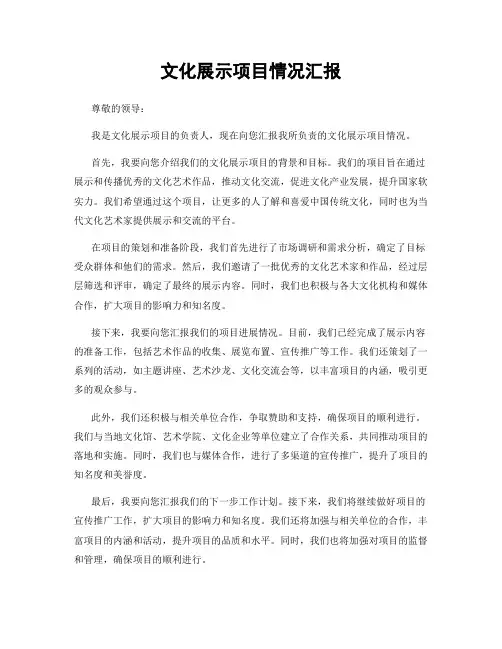 文化展示项目情况汇报

尊敬的领导：

我是文化展示项目的负责人，现在向您汇报我所负责的文化展示项目情况。

首先，我要向您介绍我们的文化展示项目的背景和目标。我们的项目旨在通过展示和传播优秀的文化艺术作品，推动文化交流，促进文化产业发展，提升国家软实力。我们希望通过这个项目，让更多的人了解和喜爱中国传统文化，同时也为当代文化艺术家提供展示和交流的平台。

在项目的策划和准备阶段，我们首先进行了市场调研和需求分析，确定了目标受众群体和他们的需求。然后，我们邀请了一批优秀的文化艺术家和作品，经过层层筛选和评审，确定了最终的展示内容。同时，我们也积极与各大文化机构和媒体合作，扩大项目的影响力和知名度。

接下来，我要向您汇报我们的项目进展情况。目前，我们已经完成了展示内容的准备工作，包括艺术作品的收集、展览布置、宣传推广等工作。我们还策划了一系列的活动，如主题讲座、艺术沙龙、文化交流会等，以丰富项目的内涵，吸引更多的观众参与。

此外，我们还积极与相关单位合作，争取赞助和支持，确保项目的顺利进行。我们与当地文化馆、艺术学院、文化企业等单位建立了合作关系，共同推动项目的落地和实施。同时，我们也与媒体合作，进行了多渠道的宣传推广，提升了项目的知名度和美誉度。

最后，我要向您汇报我们的下一步工作计划。接下来，我们将继续做好项目的宣传推广工作，扩大项目的影响力和知名度。我们还将加强与相关单位的合作，丰富项目的内涵和活动，提升项目的品质和水平。同时，我们也将加强对项目的监督和管理，确保项目的顺利进行。